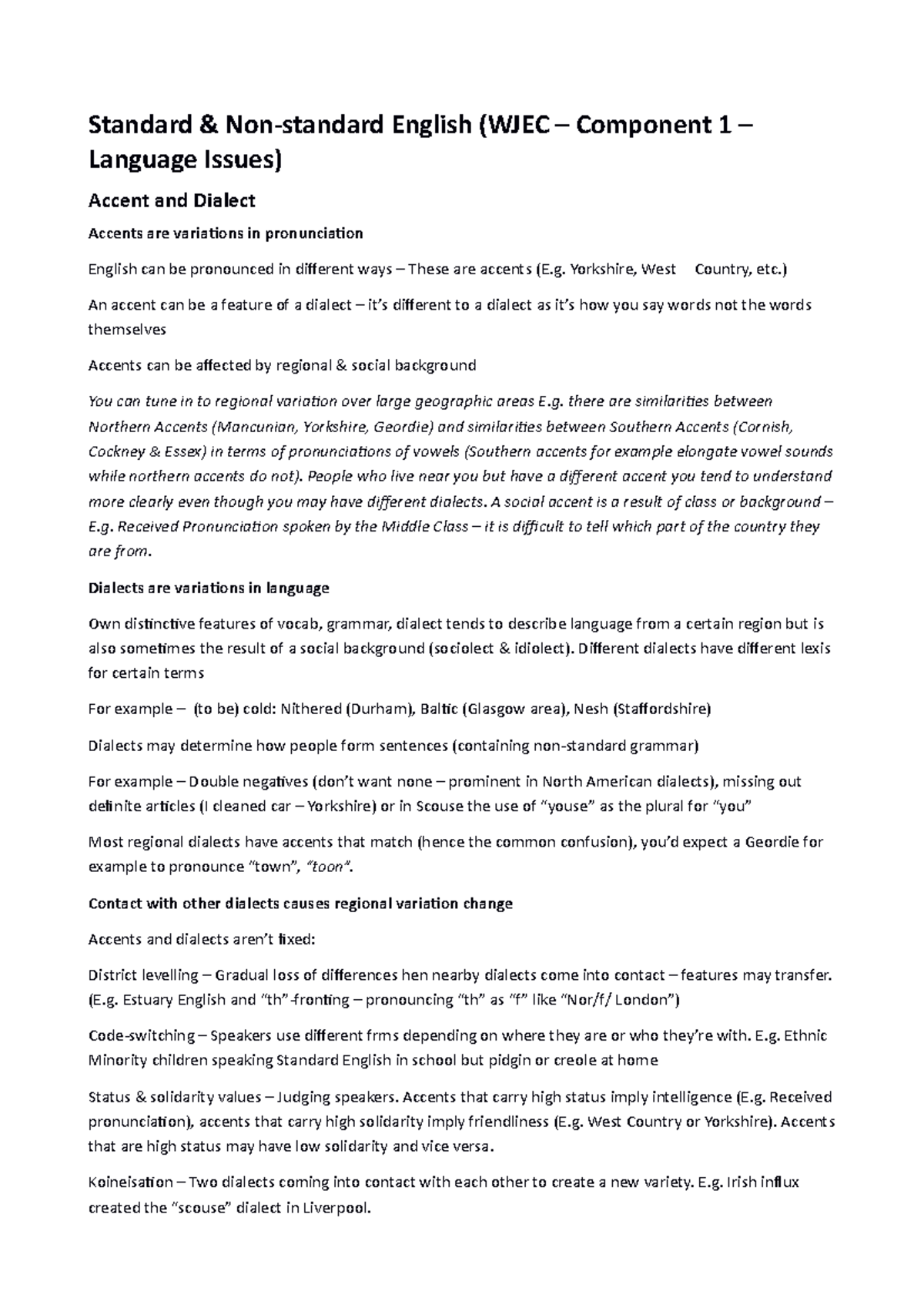 Standard & Non-standard English (WJEC – Component 1 – Language Issues)

Accent and Dialect

Accents are variations in pronunciation

English can be pronounced in different ways – These are accents (E.g. Yorkshire, West Country, etc.)

An accent can be a feature of a dialect – it's different to a dialect as it's how you say words not the words themselves

Accents can be affected by regional & social background

You can tune in to regional variation over large geographic areas E.g. there are similarities between Northern Accents (Mancunian, Yorkshire, Geordie) and similarities between Southern Accents (Cornish, Cockney & Essex) in terms of pronunciations of vowels (Southern accents for example elongate vowel sounds while northern accents do not). People who live near you but have a different accent you tend to understand more clearly even though you may have different dialects. A social accent is a result of class or background – E.g. Received Pronunciation spoken by the Middle Class – it is difficult to tell which part of the country they are from.

Dialects are variations in language

Own distinctive features of vocab, grammar, dialect tends to describe language from a certain region but is also sometimes the result of a social background (sociolect & idiolect). Different dialects have different lexis for certain terms

For example – (to be) cold: Nithered (Durham), Baltic (Glasgow area), Nesh (Staffordshire)

Dialects may determine how people form sentences (containing non-standard grammar)

For example – Double negatives (don't want none – prominent in North American dialects), missing out definite articles (I cleaned car – Yorkshire) or in Scouse the use of "youse" as the plural for "you"

Most regional dialects have accents that match (hence the common confusion), you'd expect a Geordie for example to pronounce "town", "toon".

Contact with other dialects causes regional variation change

Accents and dialects aren't fixed:

District levelling – Gradual loss of differences hen nearby dialects come into contact – features may transfer. (E.g. Estuary English and "th"-fronting – pronouncing "th" as "f" like "Nor/f/ London")

Code-switching – Speakers use different frms depending on where they are or who they're with. E.g. Ethnic Minority children speaking Standard English in school but pidgin or creole at home

Status & solidarity values – Judging speakers. Accents that carry high status imply intelligence (E.g. Received pronunciation), accents that carry high solidarity imply friendliness (E.g. West Country or Yorkshire). Accents that are high status may have low solidarity and vice versa.

Koineisation – Two dialects coming into contact with each other to create a new variety. E.g. Irish influx created the "scouse" dialect in Liverpool.